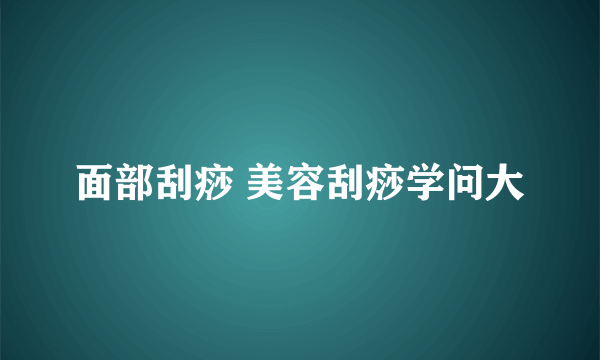 面部刮痧 美容刮痧学问大